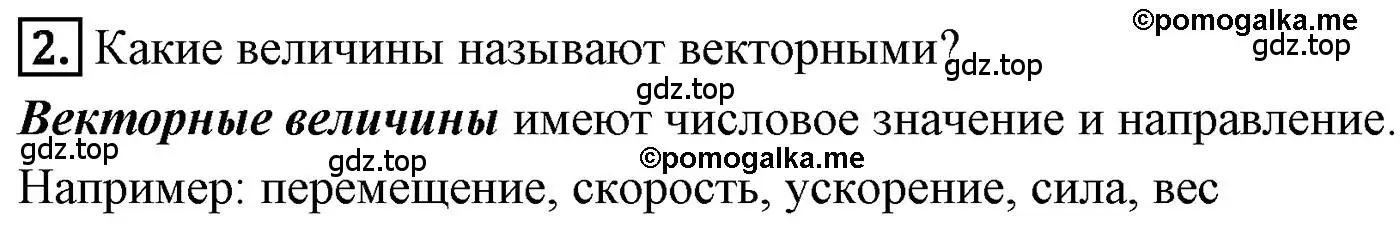 ©pomogalka.me
gdz.top

2. Какие величины называют векторными? gdz.top

gdz.top

Векторные величины имеют числовое значение и направление.

gdz.top gdz.top ©pomogalka.me

Например: перемещение, скорость, ускорение, сила, вес